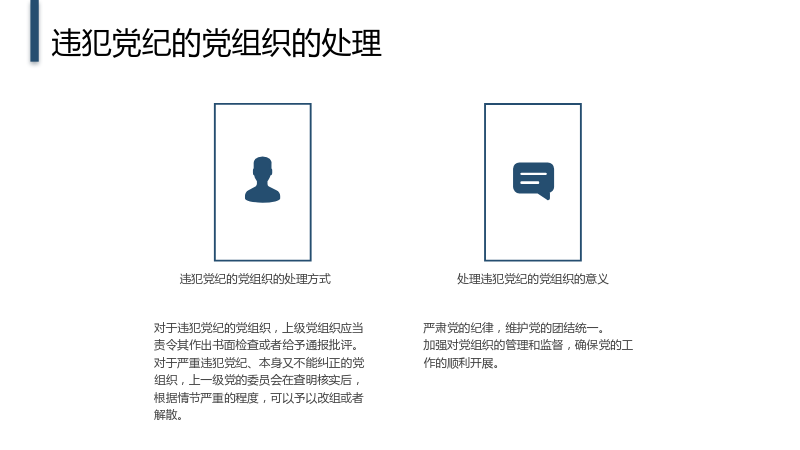 违犯党纪的党组织的处理

违犯党纪的党组织的处理方式

对于违犯党纪的党组织，上级党组织应当责令其作出书面检查或者给予通报批评。对于严重违犯党纪、本身又不能纠正的党组织，上一级党的委员会在查明核实后，根据情节严重的程度，可以予以改组或者解散。

处理违犯党纪的党组织的意义

严肃党的纪律，维护党的团结统一。
加强对党组织的管理和监督，确保党的工作的顺利开展。